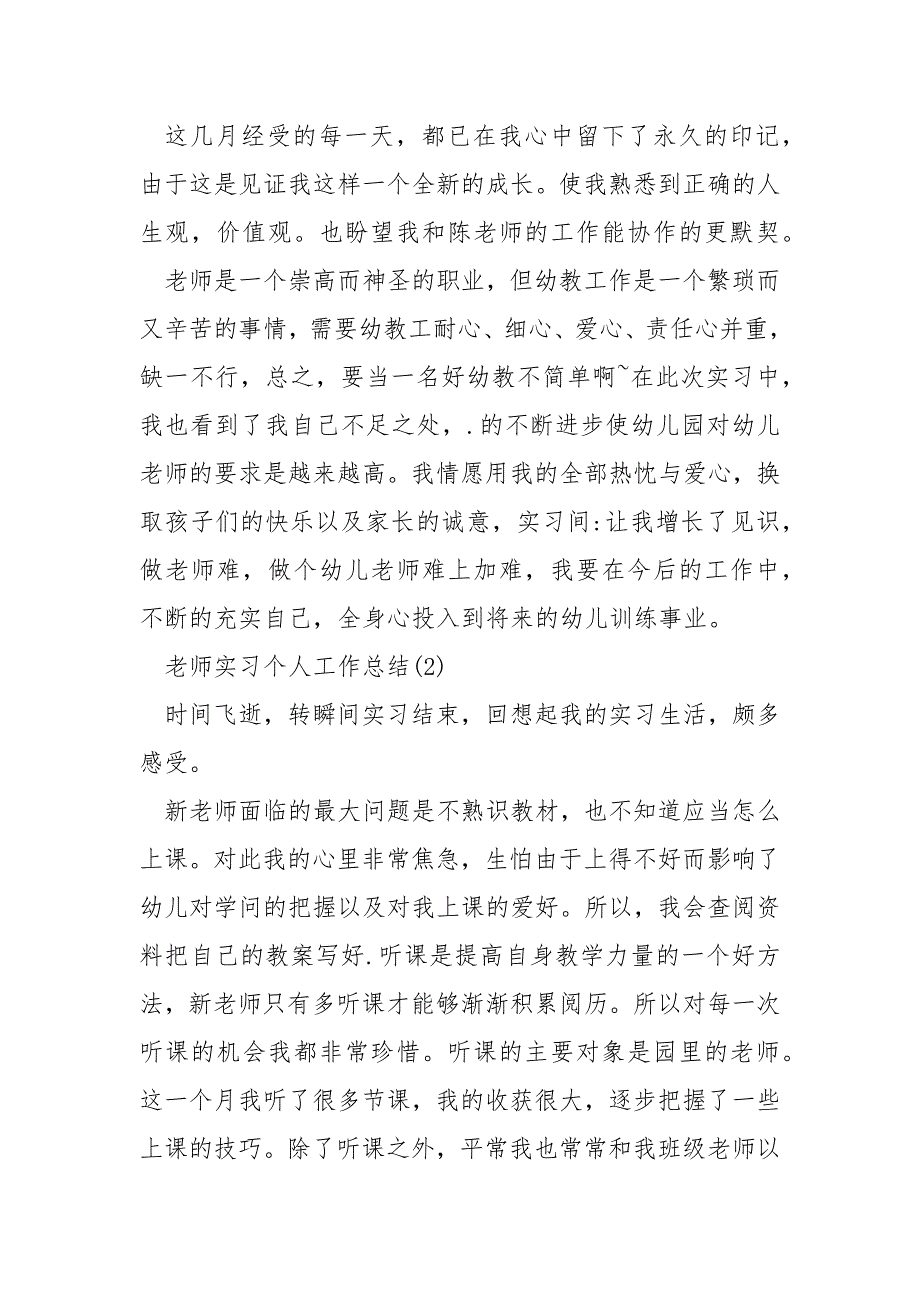 这几月经受的每一天，都已在我心中留下了永久的印记，由于这是见证我这样一个全新的成长。使我熟悉到正确的人生观，价值观。也盼望我和陈老师的工作能协作的更默契。

老师是一个崇高而神圣的职业，但幼教工作是一个繁琐而又辛苦的事情，需要幼教工耐心、细心、爱心、责任心并重，缺一不行，总之，要当一名好幼教不简单啊~在此次实习中，我也看到了我自己不足之处，.的不断进步使幼儿园对幼儿老师的要求是越来越高。我情愿用我的全部热忱与爱心，换取孩子们的快乐以及家长的诚意，实习间:让我增长了见识，做老师难，做个幼儿老师难上加难，我要在今后的工作中，不断的充实自己，全身心投入到将来的幼儿训练事业。

老师实习个人工作总结(2)

时间飞逝，转瞬间实习结束，回想起我的实习生活，颇多感受。

新老师面临的最大问题是不熟识教材，也不知道应当怎么上课。对此我的心里非常焦急，生怕由于上得不好而影响了幼儿对学问的把握以及对我上课的爱好。所以，我会查阅资料把自己的教案写好.听课是提高自身教学力量的一个好方法，新老师只有多听课才能够渐渐积累阅历。所以对每一次听课的机会我都非常珍惜。听课的主要对象是园里的老师。这一个月我听了很多节课，我的收获很大，逐步把握了一些上课的技巧。除了听课之外，平常我也常常和我班级老师以